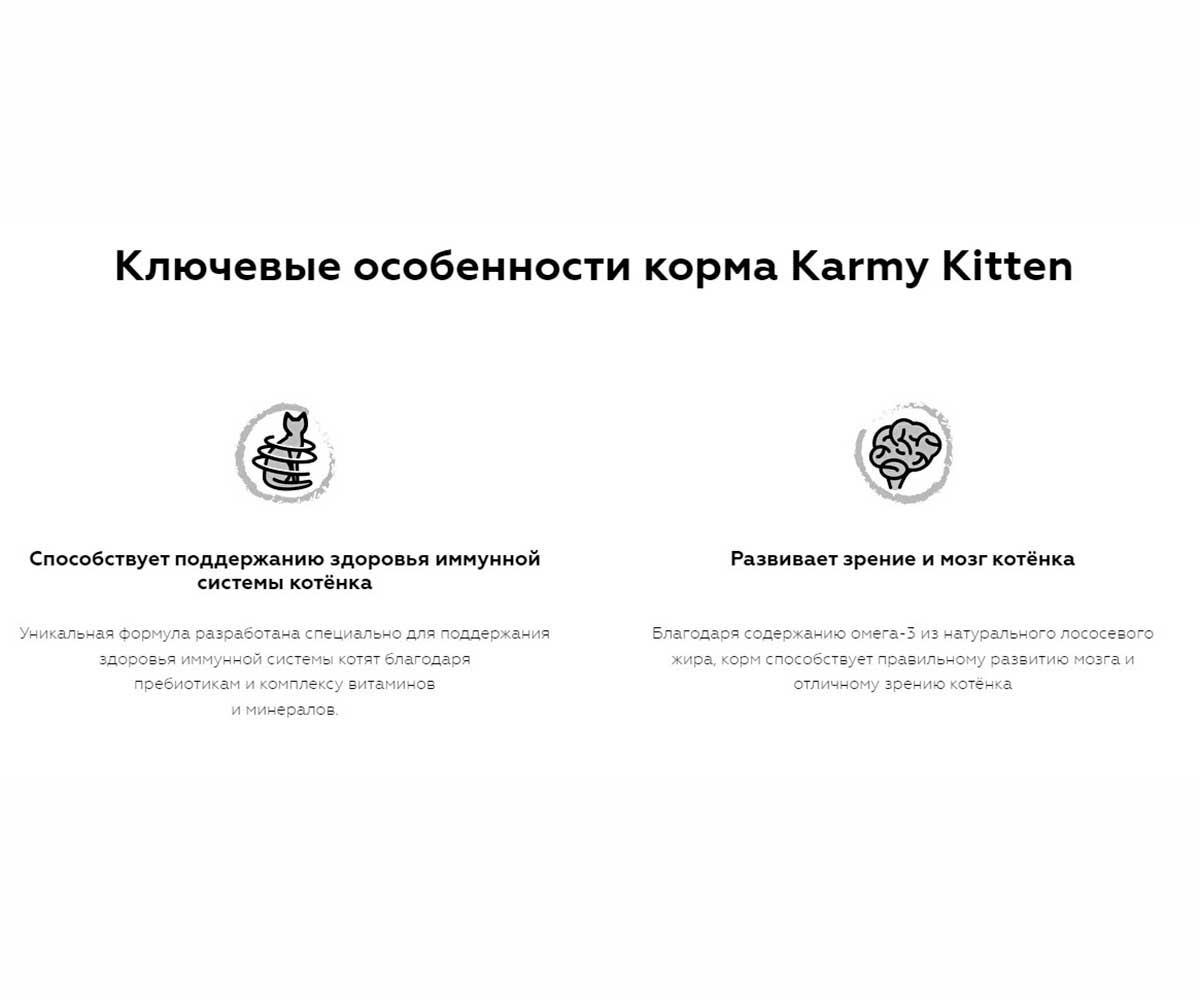 Ключевые особенности корма Karmy Kitten

Способствует поддержанию здоровья иммунной системы котёнка

Уникальная формула разработана специально для поддержания здоровья иммунной системы котят благодаря пребиотикам и комплексу витаминов и минералов.

Развивает зрение и мозг котёнка

Благодаря содержанию омега-3 из натурального лососевого жира, корм способствует правильному развитию мозга и отличному зрению котёнка